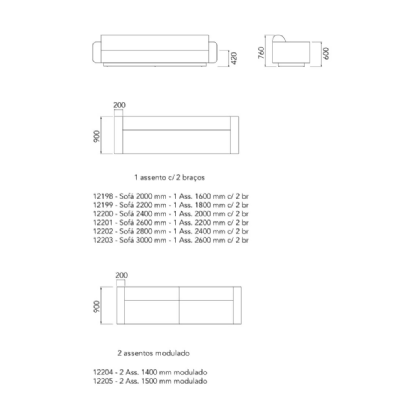 420

760

600

200

900

1 assento c/ 2 braços

12198 - Sofá 2000 mm - 1 Ass. 1600 mm c/ 2 br
12199 - Sofá 2200 mm - 1 Ass. 1800 mm c/ 2 br
12200 - Sofá 2400 mm - 1 Ass. 2000 mm c/ 2 br
12201 - Sofá 2600 mm - 1 Ass. 2200 mm c/ 2 br
12202 - Sofá 2800 mm - 1 Ass. 2400 mm c/ 2 br
12203 - Sofá 3000 mm - 1 Ass. 2600 mm c/ 2 br

200

900

2 assentos modulado

12204 - 2 Ass. 1400 mm modulado
12205 - 2 Ass. 1500 mm modulado